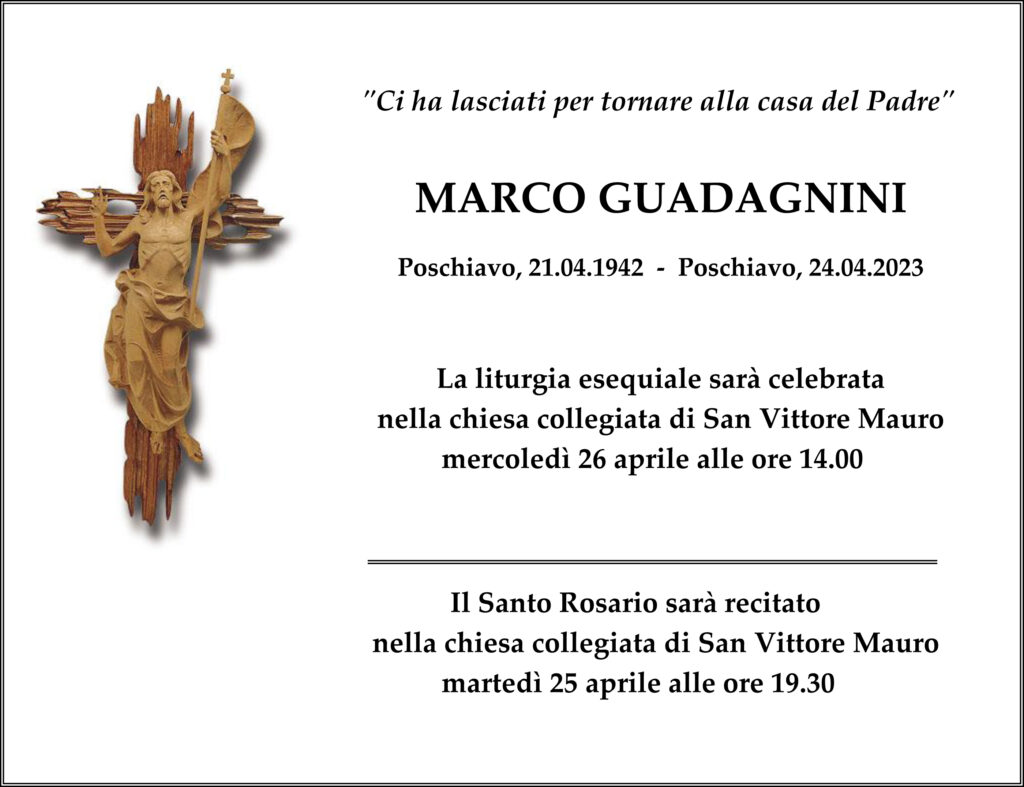 "Ci ha lasciati per tornare alla casa del Padre"

MARCO GUADAGNINI

Poschiavo, 21.04.1942 - Poschiavo, 24.04.2023

La liturgia esequiale sarà celebrata nella chiesa collegiata di San Vittore Mauro mercoledì 26 aprile alle ore 14.00

Il Santo Rosario sarà recitato nella chiesa collegiata di San Vittore Mauro martedì 25 aprile alle ore 19.30